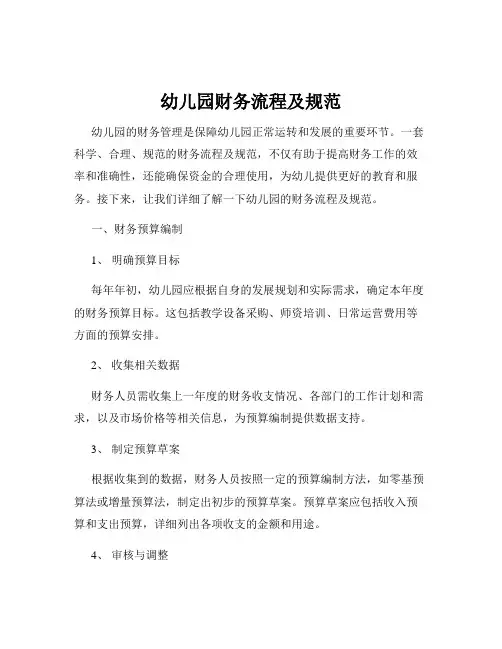 幼儿园财务流程及规范

幼儿园的财务管理是保障幼儿园正常运转和发展的重要环节。一套科学、合理、规范的财务流程及规范，不仅有助于提高财务工作的效率和准确性，还能确保资金的合理使用，为幼儿提供更好的教育和服务。接下来，让我们详细了解一下幼儿园的财务流程及规范。

一、财务预算编制

1、 明确预算目标

每年年初，幼儿园应根据自身的发展规划和实际需求，确定本年度的财务预算目标。这包括教学设备采购、师资培训、日常运营费用等方面的预算安排。

2、 收集相关数据

财务人员需收集上一年度的财务收支情况、各部门的工作计划和需求，以及市场价格等相关信息，为预算编制提供数据支持。

3、 制定预算草案

根据收集到的数据，财务人员按照一定的预算编制方法，如零基预算法或增量预算法，制定出初步的预算草案。预算草案应包括收入预算和支出预算，详细列出各项收支的金额和用途。

4、 审核与调整